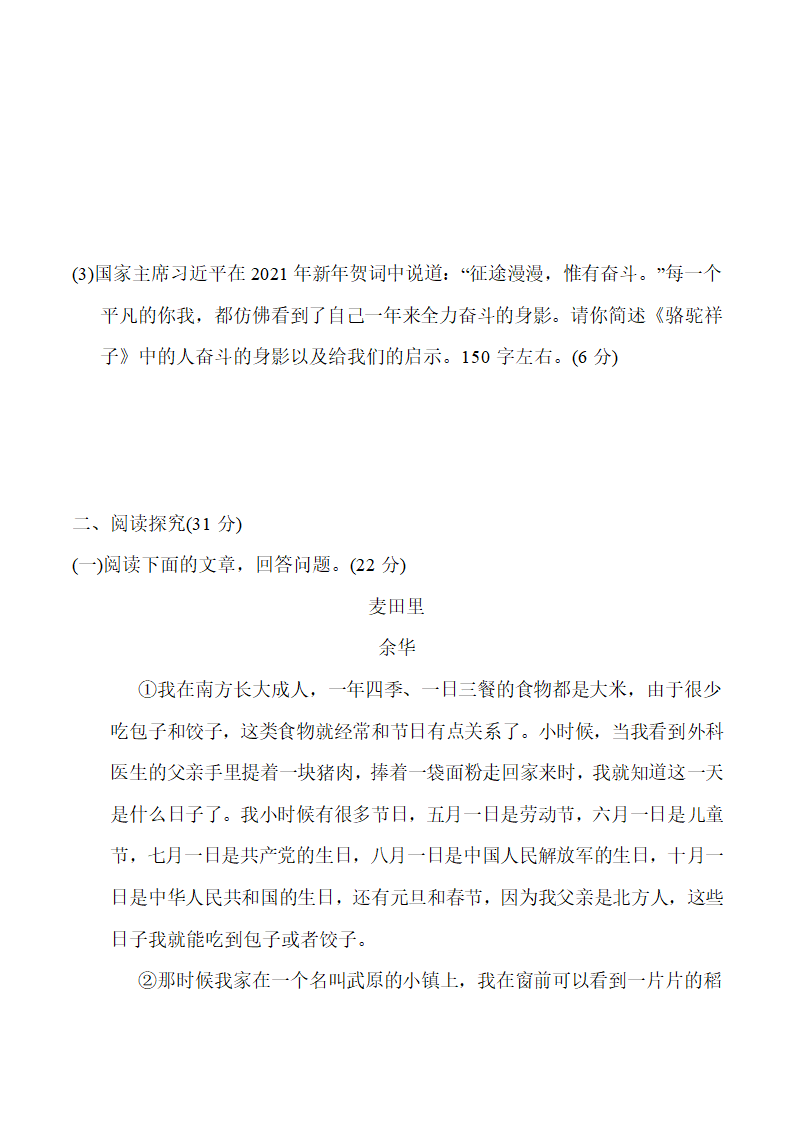 (3)国家主席习近平在 2021 年新年贺词中说道：“征途漫漫，惟有奋斗。”每一个平凡的你我，都仿佛看到了自己一年来全力奋斗的身影。请你简述《骆驼祥子》中的人奋斗的身影以及给我们的启示。150 字左右。(6 分)

二、阅读探究(31 分)

(一)阅读下面的文章，回答问题。(22 分)

麦田里

余华

①我在南方长大成人，一年四季、一日三餐的食物都是大米，由于很少吃包子和饺子，这类食物就经常和节日有点关系了。小时候，当我看到外科医生的父亲手里提着一块猪肉，捧着一袋面粉走回家来时，我就知道这一天是什么日子了。我小时候有很多节日，五月一日是劳动节，六月一日是儿童节，七月一日是共产党的生日，八月一日是中国人民解放军的生日，十月一日是中华人民共和国的生日，还有元旦和春节，因为我父亲是北方人，这些日子我就能吃到包子或者饺子。

②那时候我家在一个名叫武原的小镇上，我在窗前可以看到一片片的稻